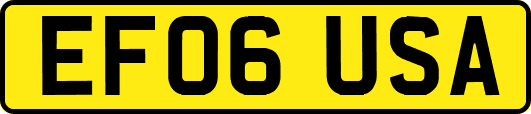 EF06 USA